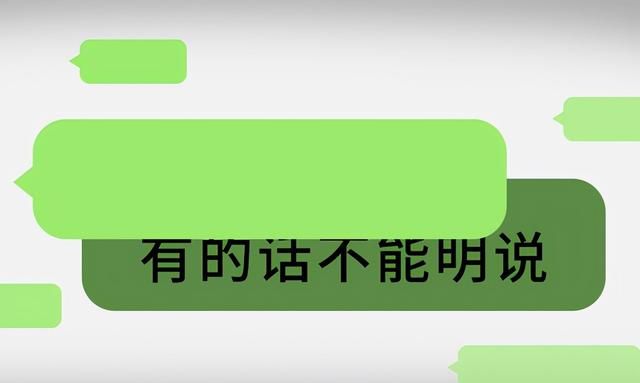 有的话不能明说